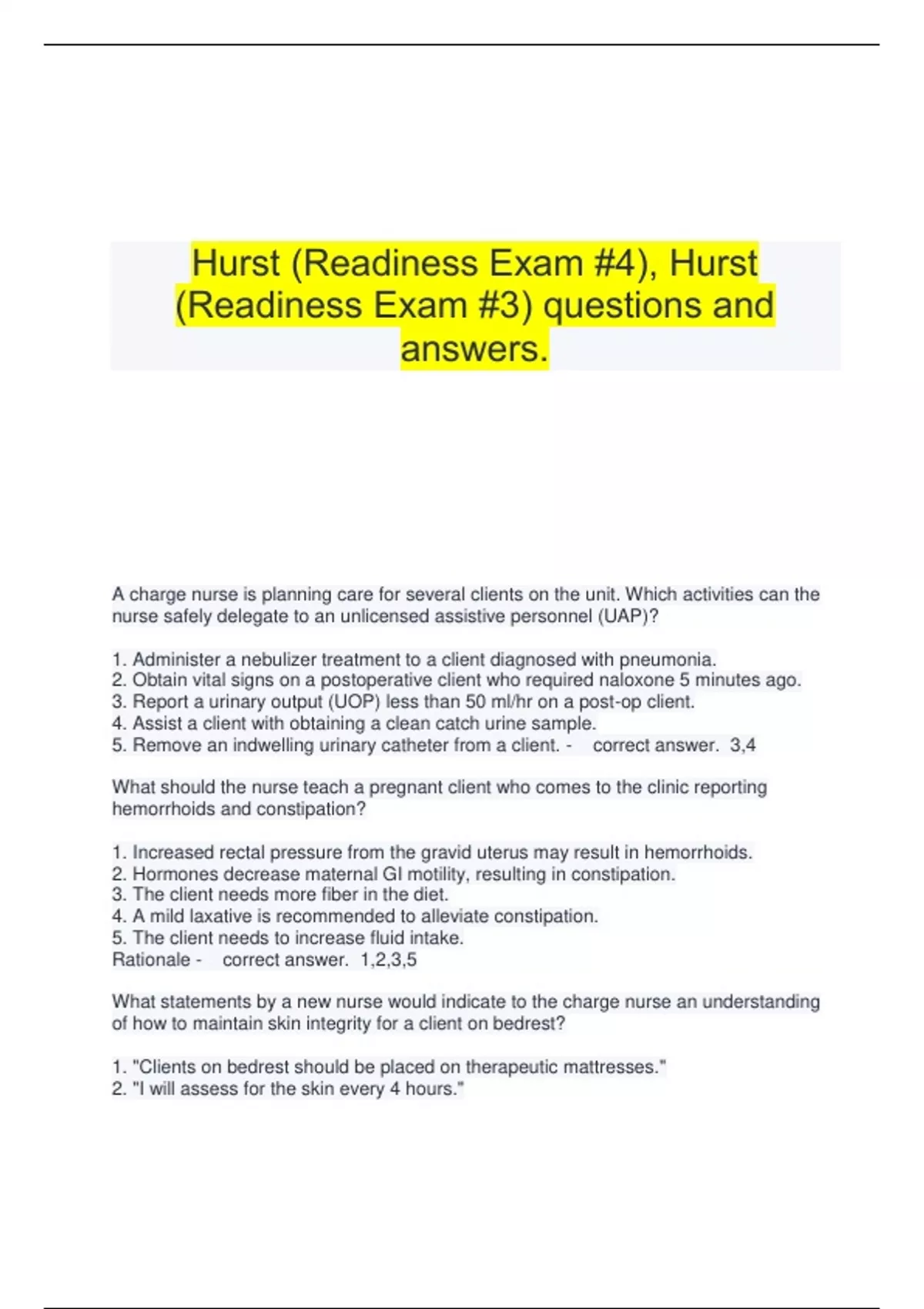 Hurst (Readiness Exam #4), Hurst (Readiness Exam #3) questions and answers.

A charge nurse is planning care for several clients on the unit. Which activities can the nurse safely delegate to an unlicensed assistive personnel (UAP)?

1. Administer a nebulizer treatment to a client diagnosed with pneumonia.
2. Obtain vital signs on a postoperative client who required naloxone 5 minutes ago.
3. Report a urinary output (UOP) less than 50 ml/hr on a post-op client.
4. Assist a client with obtaining a clean catch urine sample.
5. Remove an indwelling urinary catheter from a client. - correct answer. 3,4

What should the nurse teach a pregnant client who comes to the clinic reporting hemorrhoids and constipation?

1. Increased rectal pressure from the gravid uterus may result in hemorrhoids.
2. Hormones decrease maternal GI motility, resulting in constipation.
3. The client needs more fiber in the diet.
4. A mild laxative is recommended to alleviate constipation.
5. The client needs to increase fluid intake.
Rationale - correct answer. 1,2,3,5

What statements by a new nurse would indicate to the charge nurse an understanding of how to maintain skin integrity for a client on bedrest?

1. "Clients on bedrest should be placed on therapeutic mattresses."
2. "I will assess for the skin every 4 hours."